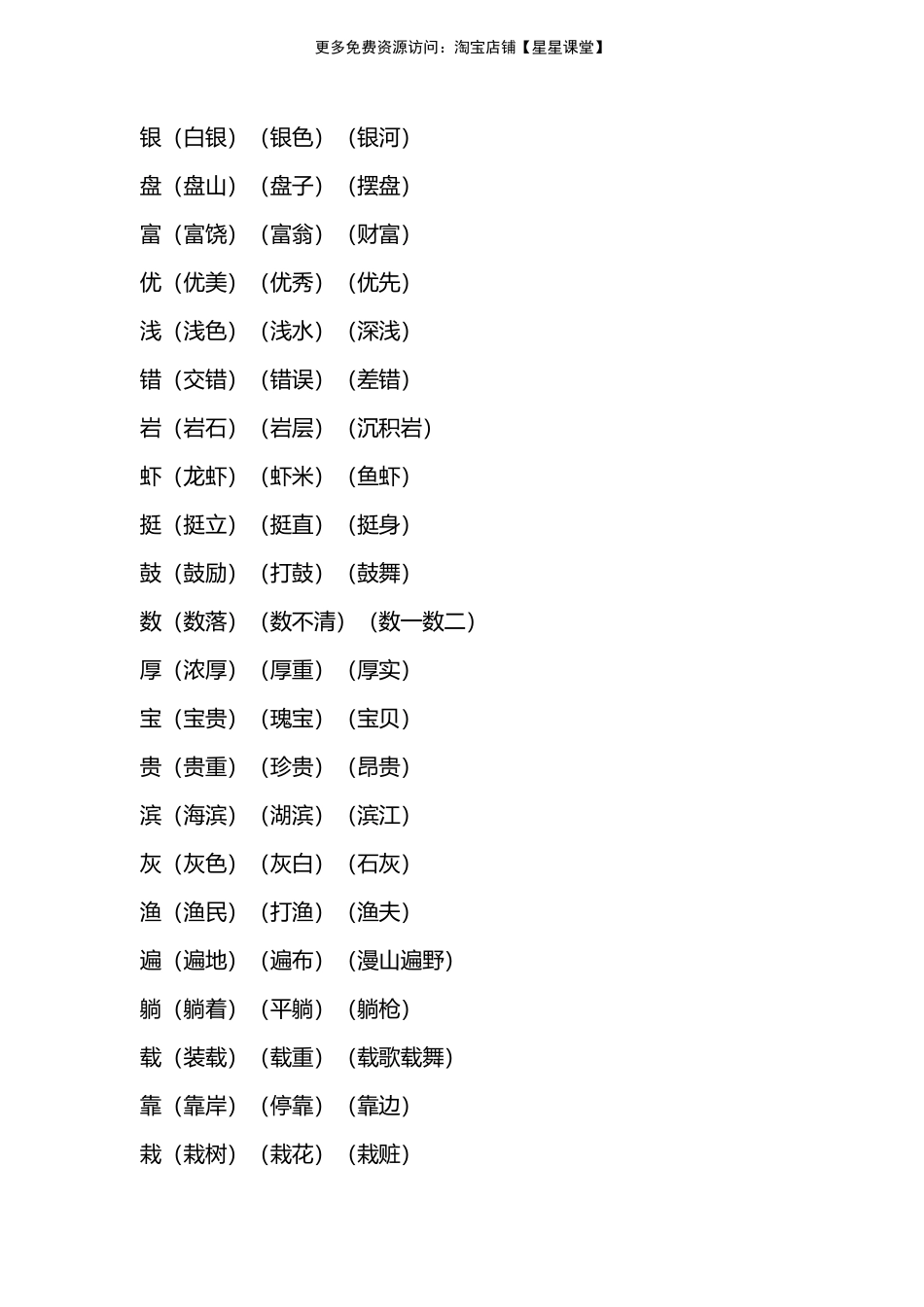 更多免费资源访问：淘宝店铺【星星课堂】

银（白银）（银色）（银河）

盘（盘山）（盘子）（摆盘）

富（富饶）（富翁）（财富）

优（优美）（优秀）（优先）

浅（浅色）（浅水）（深浅）

错（交错）（错误）（差错）

岩（岩石）（岩层）（沉积岩）

虾（龙虾）（虾米）（鱼虾）

挺（挺立）（挺直）（挺身）

鼓（鼓励）（打鼓）（鼓舞）

数（数落）（数不清）（数一数二）

厚（浓厚）（厚重）（厚实）

宝（宝贵）（瑰宝）（宝贝）

贵（贵重）（珍贵）（昂贵）

滨（海滨）（湖滨）（滨江）

灰（灰色）（灰白）（石灰）

渔（渔民）（打渔）（渔夫）

遍（遍地）（遍布）（漫山遍野）

躺（躺着）（平躺）（躺枪）

载（装载）（载重）（载歌载舞）

靠（靠岸）（停靠）（靠边）

栽（栽树）（栽花）（栽赃）